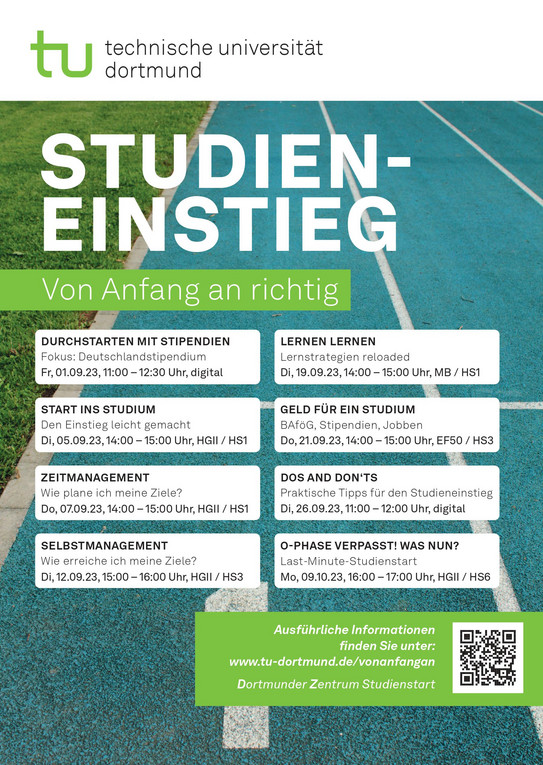 tu technische universität dortmund

STUDIEN-EINSTIEG

Von Anfang an richtig

DURCHSTARTEN MIT STIPENDIEN
Fokus: Deutschlandstipendium
Fr, 01.09.23, 11:00 – 12:30 Uhr, digital

START INS STUDIUM
Den Einstieg leicht gemacht
Di, 05.09.23, 14:00 – 15:00 Uhr, HGII / HS1

ZEITMANAGEMENT
Wie plane ich meine Ziele?
Do, 07.09.23, 14:00 – 15:00 Uhr, HGII / HS1

SELBSTMANAGEMENT
Wie erreiche ich meine Ziele?
Di, 12.09.23, 15:00 – 16:00 Uhr, HGII / HS3

LERNEN LERNEN
Lernstrategien reloaded
Di, 19.09.23, 14:00 – 15:00 Uhr, MB / HS1

GELD FÜR EIN STUDIUM
BAföG, Stipendien, Jobben
Do, 21.09.23, 14:00 – 15:00 Uhr, EF50 / HS3

DOS AND DON'TS
Praktische Tipps für den Studieneinstieg
Di, 26.09.23, 11:00 – 12:00 Uhr, digital

O-PHASE VERPASST! WAS NUN?
Last-Minute-Studienstart
Mo, 09.10.23, 16:00 – 17:00 Uhr, HGII / HS6

Ausführliche Informationen finden Sie unter: www.tu-dortmund.de/vonanfangan

Dortmunder Zentrum Studienstart